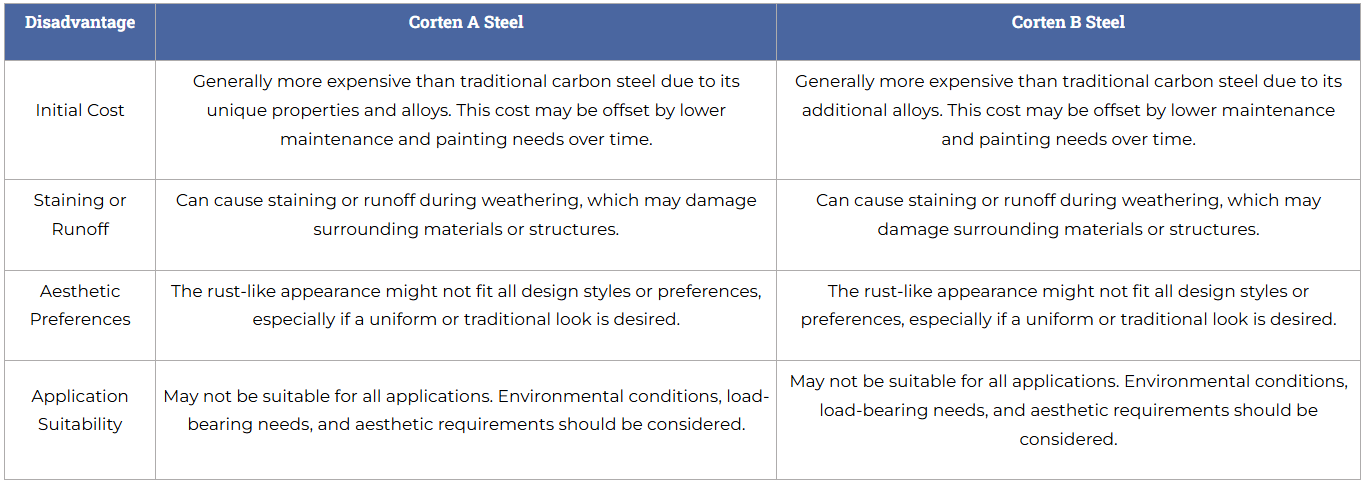 | Disadvantage | Corten A Steel | Corten B Steel |
|---|---|---|
| Initial Cost | Generally more expensive than traditional carbon steel due to its unique properties and alloys. This cost may be offset by lower maintenance and painting needs over time. | Generally more expensive than traditional carbon steel due to its additional alloys. This cost may be offset by lower maintenance and painting needs over time. |
| Staining or Runoff | Can cause staining or runoff during weathering, which may damage surrounding materials or structures. | Can cause staining or runoff during weathering, which may damage surrounding materials or structures. |
| Aesthetic Preferences | The rust-like appearance might not fit all design styles or preferences, especially if a uniform or traditional look is desired. | The rust-like appearance might not fit all design styles or preferences, especially if a uniform or traditional look is desired. |
| Application Suitability | May not be suitable for all applications. Environmental conditions, load-bearing needs, and aesthetic requirements should be considered. | May not be suitable for all applications. Environmental conditions, load-bearing needs, and aesthetic requirements should be considered. |